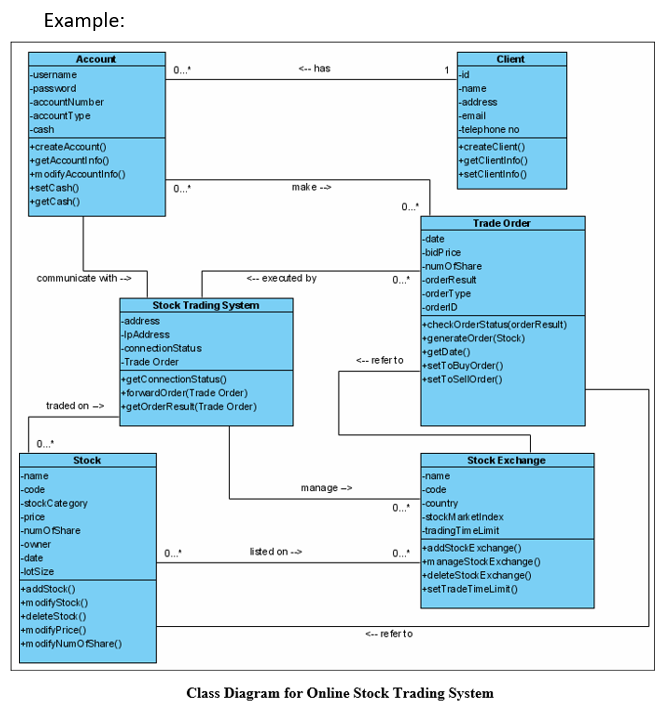 Example:

Account
-username
-password
-accountNumber
-accountType
-cash
+createAccount()
+getAccountInfo()
+modifyAccountInfo()
+setCash()
+getCash()

0...*
<-- has
1

Client
-id
-name
-address
-email
-telephone no
+createClient()
+getClientInfo()
+setClientInfo()

0...*
make -->
0...*

Trade Order
-date
-bidPrice
-numOfShare
-orderResult
-orderType
-orderID
+checkOrderStatus(orderResult)
+generateOrder(Stock)
+getDate()
+setToBuyOrder()
+setToSellOrder()

communicate with -->
<-- executed by
0...*

Stock Trading System
-address
-IpAddress
-connectionStatus
-Trade Order
+getConnectionStatus()
+forwardOrder(Trade Order)
+getOrderResult(Trade Order)

<-- refer to

traded on -->
0...*

Stock
-name
-code
-stockCategory
-price
-numOfShare
-owner
-date
-lotSize
+addStock()
+modifyStock()
+deleteStock()
+modifyPrice()
+modifyNumOfShare()

manage -->
0...*

Stock Exchange
-name
-code
-country
-stockMarketIndex
-tradingTimeLimit
+addStockExchange()
+manageStockExchange()
+deleteStockExchange()
+setTradeTimeLimit()

0...*
listed on -->
0...*

<-- refer to

Class Diagram for Online Stock Trading System